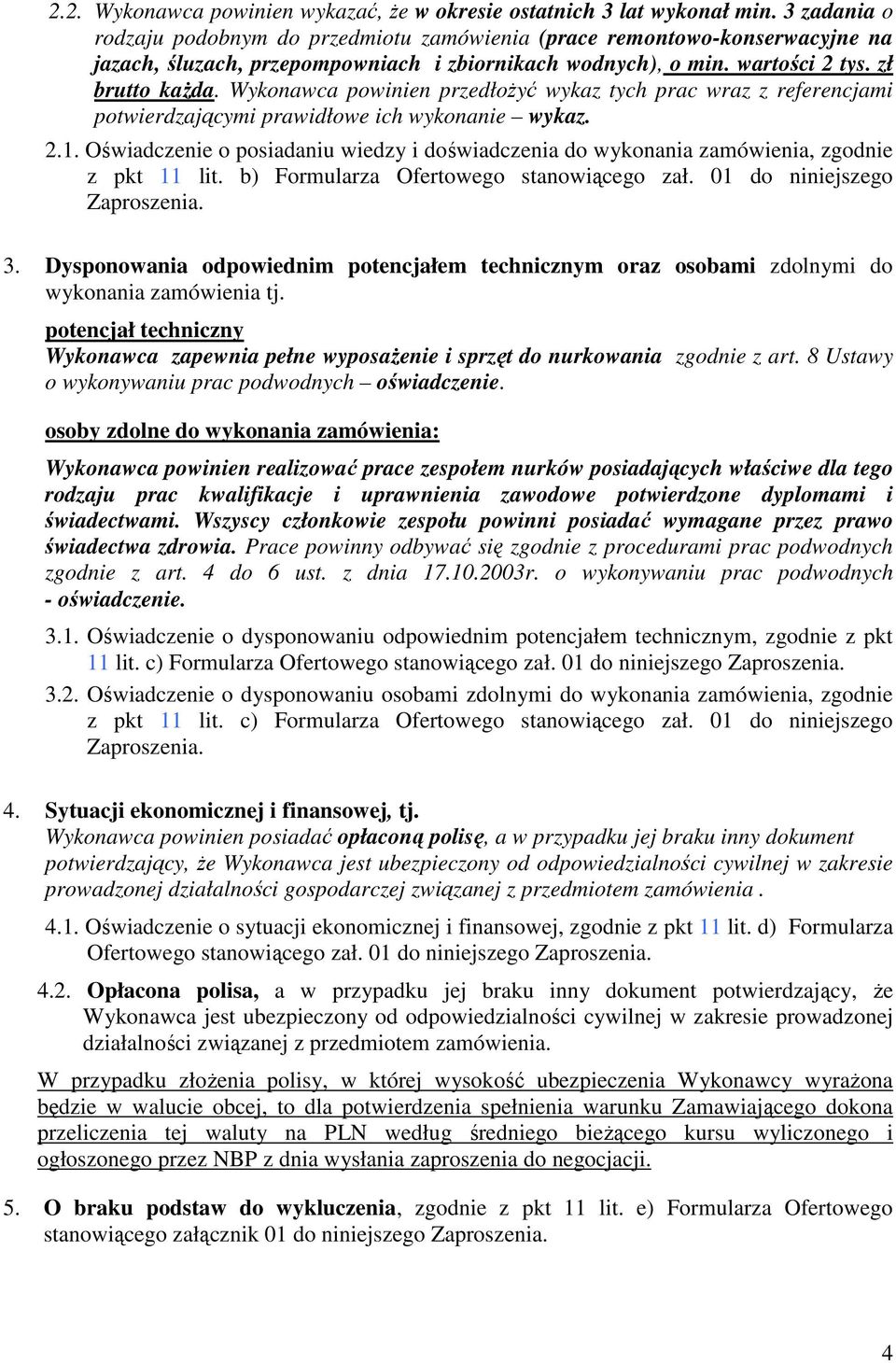 2.2. Wykonawca powinien wykazać, że w okresie ostatnich 3 lat wykonał min. 3 zadania o rodzaju podobnym do przedmiotu zamówienia (prace remontowo-konserwacyjne na jazach, śluzach, przepompowniach i zbiornikach wodnych), o min. wartości 2 tys. zł brutto każda. Wykonawca powinien przedłożyć wykaz tych prac wraz z referencjami potwierdzającymi prawidłowe ich wykonanie – wykaz.

2.1. Oświadczenie o posiadaniu wiedzy i doświadczenia do wykonania zamówienia, zgodnie z pkt 11 lit. b) Formularza Ofertowego stanowiącego zał. 01 do niniejszego Zaproszenia.

3. Dysponowania odpowiednim potencjałem technicznym oraz osobami zdolnymi do wykonania zamówienia tj.

potencjał techniczny

Wykonawca zapewnia pełne wyposażenie i sprzęt do nurkowania zgodnie z art. 8 Ustawy o wykonywaniu prac podwodnych – oświadczenie.

osoby zdolne do wykonania zamówienia:

Wykonawca powinien realizować prace zespołem nurków posiadających właściwe dla tego rodzaju prac kwalifikacje i uprawnienia zawodowe potwierdzone dyplomami i świadectwami. Wszyscy członkowie zespołu powinni posiadać wymagane przez prawo świadectwa zdrowia. Prace powinny odbywać się zgodnie z procedurami prac podwodnych zgodnie z art. 4 do 6 ust. z dnia 17.10.2003r. o wykonywaniu prac podwodnych - oświadczenie.

3.1. Oświadczenie o dysponowaniu odpowiednim potencjałem technicznym, zgodnie z pkt 11 lit. c) Formularza Ofertowego stanowiącego zał. 01 do niniejszego Zaproszenia.

3.2. Oświadczenie o dysponowaniu osobami zdolnymi do wykonania zamówienia, zgodnie z pkt 11 lit. c) Formularza Ofertowego stanowiącego zał. 01 do niniejszego Zaproszenia.

4. Sytuacji ekonomicznej i finansowej, tj.

Wykonawca powinien posiadać opłaconą polisę, a w przypadku jej braku inny dokument potwierdzający, że Wykonawca jest ubezpieczony od odpowiedzialności cywilnej w zakresie prowadzonej działalności gospodarczej związanej z przedmiotem zamówienia .

4.1. Oświadczenie o sytuacji ekonomicznej i finansowej, zgodnie z pkt 11 lit. d) Formularza Ofertowego stanowiącego zał. 01 do niniejszego Zaproszenia.

4.2. Opłacona polisa, a w przypadku jej braku inny dokument potwierdzający, że Wykonawca jest ubezpieczony od odpowiedzialności cywilnej w zakresie prowadzonej działalności związanej z przedmiotem zamówienia.

W przypadku złożenia polisy, w której wysokość ubezpieczenia Wykonawcy wyrażona będzie w walucie obcej, to dla potwierdzenia spełnienia warunku Zamawiającego dokona przeliczenia tej waluty na PLN według średniego bieżącego kursu wyliczonego i ogłoszonego przez NBP z dnia wysłania zaproszenia do negocjacji.

5. O braku podstaw do wykluczenia, zgodnie z pkt 11 lit. e) Formularza Ofertowego stanowiącego załącznik 01 do niniejszego Zaproszenia.

4